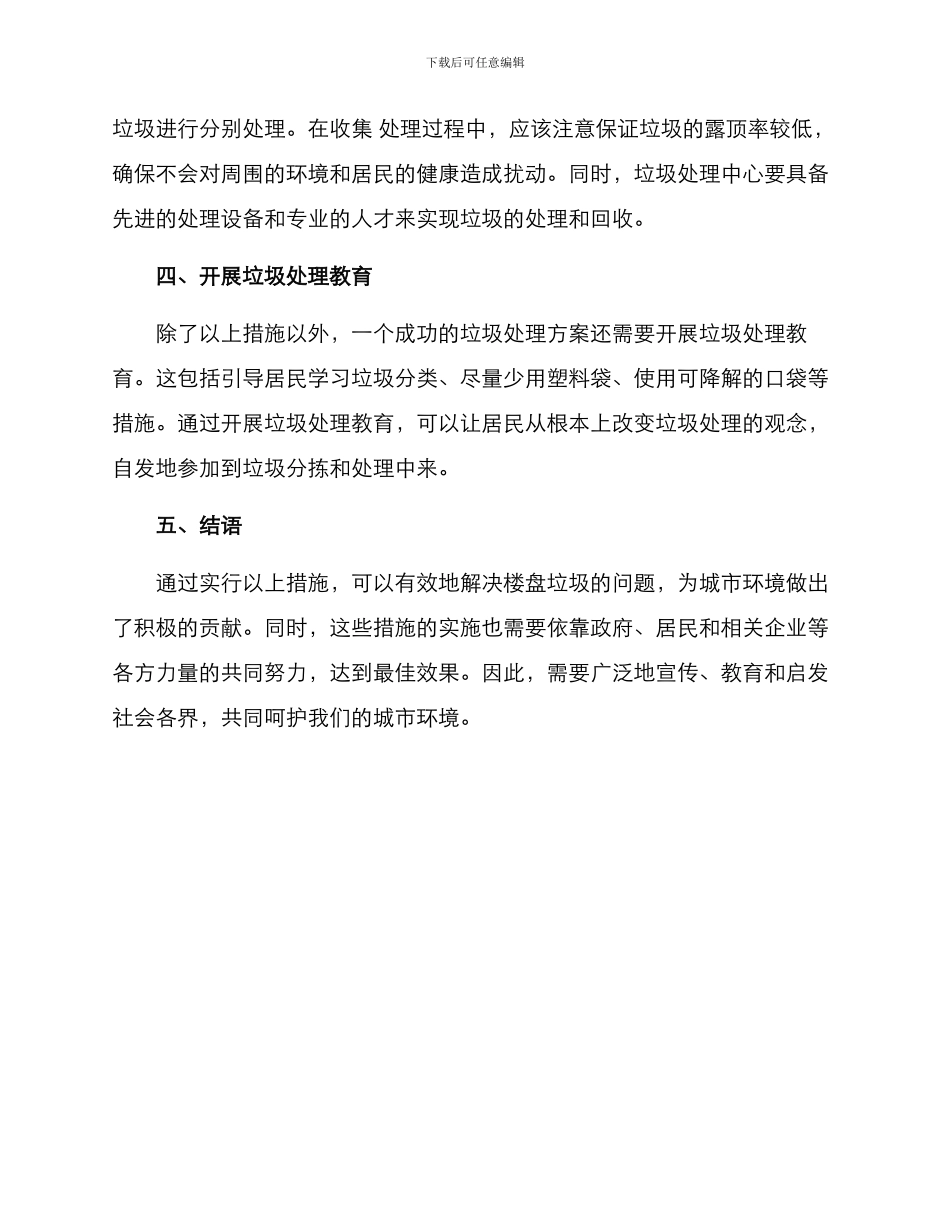 下载后可任意编辑

垃圾进行分别处理。在收集 处理过程中，应该注意保证垃圾的露顶率较低，确保不会对周围的环境和居民的健康造成扰动。同时，垃圾处理中心要具备先进的处理设备和专业的人才来实现垃圾的处理和回收。

四、开展垃圾处理教育

除了以上措施以外，一个成功的垃圾处理方案还需要开展垃圾处理教育。这包括引导居民学习垃圾分类、尽量少用塑料袋、使用可降解的口袋等措施。通过开展垃圾处理教育，可以让居民从根本上改变垃圾处理的观念，自发地参加到垃圾分拣和处理中来。

五、结语

通过实行以上措施，可以有效地解决楼盘垃圾的问题，为城市环境做出了积极的贡献。同时，这些措施的实施也需要依靠政府、居民和相关企业等各方力量的共同努力，达到最佳效果。因此，需要广泛地宣传、教育和启发社会各界，共同呵护我们的城市环境。